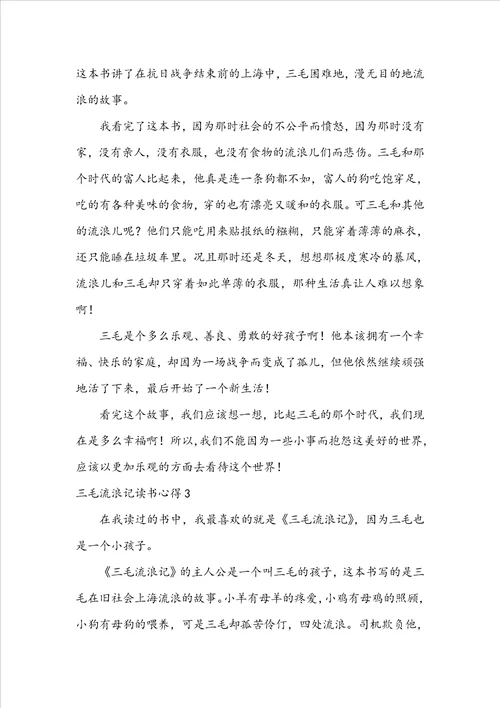 这本书讲了在抗日战争结束前的上海中，三毛困难地，漫无目的地流浪的故事。

我看完了这本书，因为那时社会的不公平而愤怒，因为那时没有家，没有亲人，没有衣服，也没有食物的流浪儿们而悲伤。三毛和那个时代的富人比起来，他真是连一条狗都不如，富人的狗吃饱穿足，吃的有各种美味的食物，穿的也有漂亮又暖和的衣服。可三毛和其他的流浪儿呢？他们只能吃用来贴报纸的糨糊，只能穿着薄薄的麻衣，还只能睡在垃圾车里。况且那时还是冬天，想想那极度寒冷的暴风，流浪儿和三毛却只穿着如此单薄的衣服，那种生活真让人难以想象啊！

三毛是个多么乐观、善良、勇敢的好孩子啊！他本该拥有一个幸福、快乐的家庭，却因为一场战争而变成了孤儿，但他依然继续顽强地活了下来，最后开始了一个新生活！

看完这个故事，我们应该想一想，比起三毛的那个时代，我们现在是多么幸福啊！所以，我们不能因为一些小事而抱怨这美好的世界，应该以更加乐观的方面去看待这个世界！

三毛流浪记读书心得3

在我读过的书中，我最喜欢的就是《三毛流浪记》，因为三毛也是一个小孩子。

《三毛流浪记》的主人公是一个叫三毛的孩子，这本书写的是三毛在旧社会上海流浪的故事。小羊有母羊的疼爱，小鸡有母鸡的照顾，小狗有母狗的喂养，可是三毛却孤苦伶仃，四处流浪。司机欺负他，